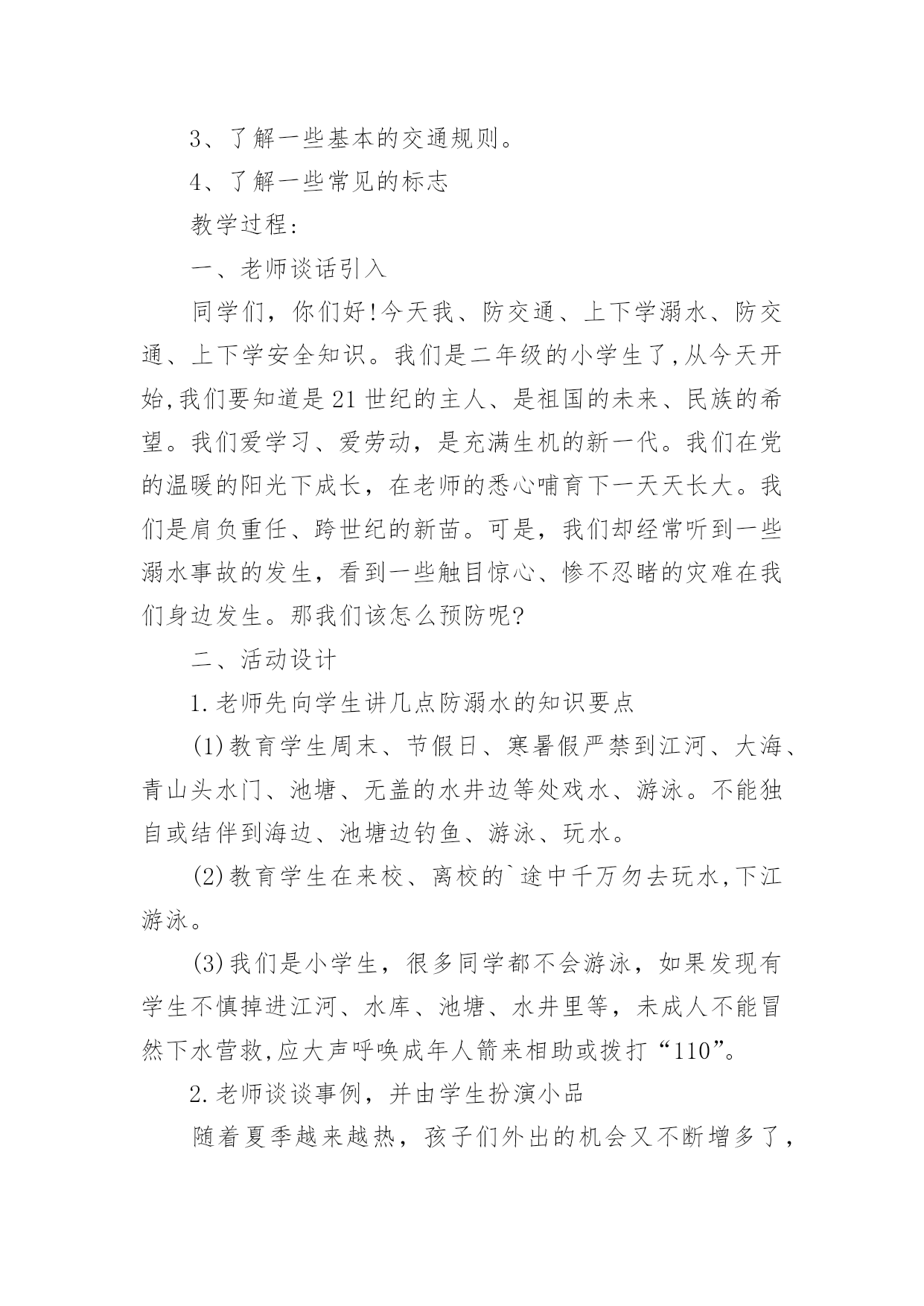 3、了解一些基本的交通规则。

4、了解一些常见的标志

教学过程：

一、老师谈话引入

同学们，你们好!今天我、防交通、上下学溺水、防交通、上下学安全知识。我们是二年级的小学生了,从今天开始,我们要知道是21世纪的主人、是祖国的未来、民族的希望。我们爱学习、爱劳动，是充满生机的新一代。我们在党的温暖的阳光下成长，在老师的悉心哺育下一天天长大。我们是肩负重任、跨世纪的新苗。可是，我们却经常听到一些溺水事故的发生，看到一些触目惊心、惨不忍睹的灾难在我们身边发生。那我们该怎么预防呢?

二、活动设计

1.老师先向学生讲几点防溺水的知识要点

(1)教育学生周末、节假日、寒暑假严禁到江河、大海、青山头水门、池塘、无盖的水井边等处戏水、游泳。不能独自或结伴到海边、池塘边钓鱼、游泳、玩水。

(2)教育学生在来校、离校的`途中千万勿去玩水,下江游泳。

(3)我们是小学生，很多同学都不会游泳，如果发现有学生不慎掉进江河、水库、池塘、水井里等，未成人不能冒然下水营救,应大声呼唤成年人箭来相助或拨打“110”。

2.老师谈谈事例，并由学生扮演小品

随着夏季越来越热，孩子们外出的机会又不断增多了，